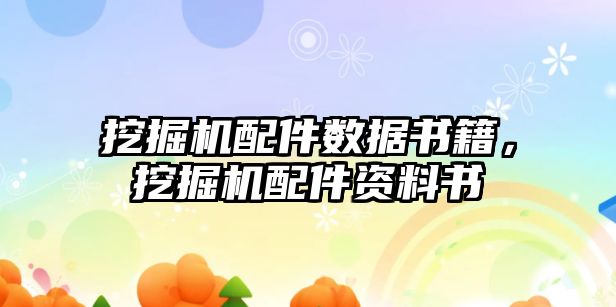 挖掘机配件数据书籍，挖掘机配件资料书